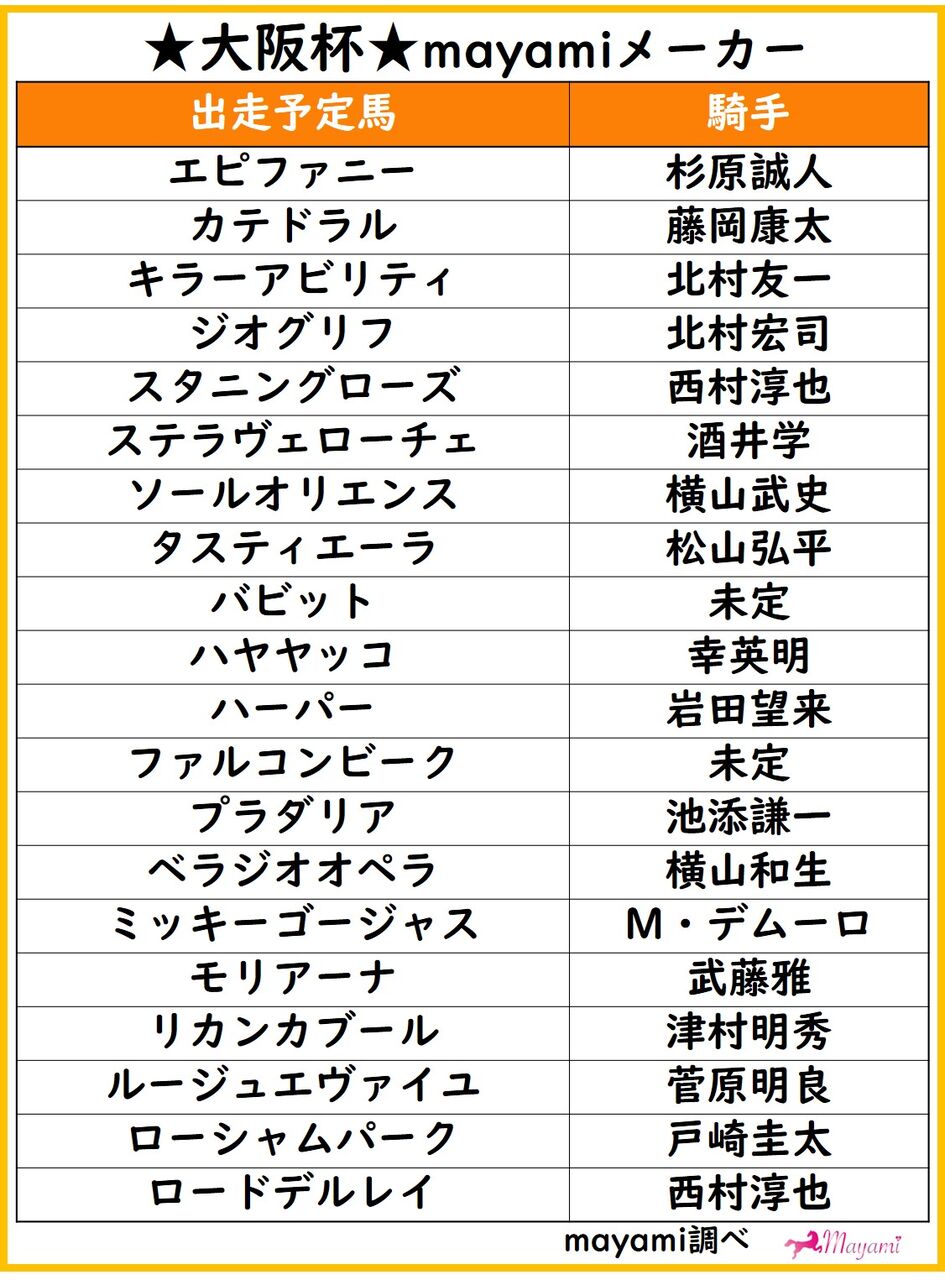 ★大阪杯★mayamiメーカー

| 出走予定馬 | 騎手 |
|---|---|
| エピファニー | 杉原誠人 |
| カテドラル | 藤岡康太 |
| キラーアビリティ | 北村友一 |
| ジオグリフ | 北村宏司 |
| スタニングローズ | 西村淳也 |
| ステラヴェローチェ | 酒井学 |
| ソールオリエンス | 横山武史 |
| タスティエーラ | 松山弘平 |
| バビット | 未定 |
| ハヤヤッコ | 幸英明 |
| ハーパー | 岩田望来 |
| ファルコンビーク | 未定 |
| プラダリア | 池添謙一 |
| ベラジオオペラ | 横山和生 |
| ミッキーゴージャス | M・デムーロ |
| モリアーナ | 武藤雅 |
| リカンカブール | 津村明秀 |
| ルージュエヴァイユ | 菅原明良 |
| ローシャムパーク | 戸崎圭太 |
| ロードデルレイ | 西村淳也 |

mayami調べ

Mayami